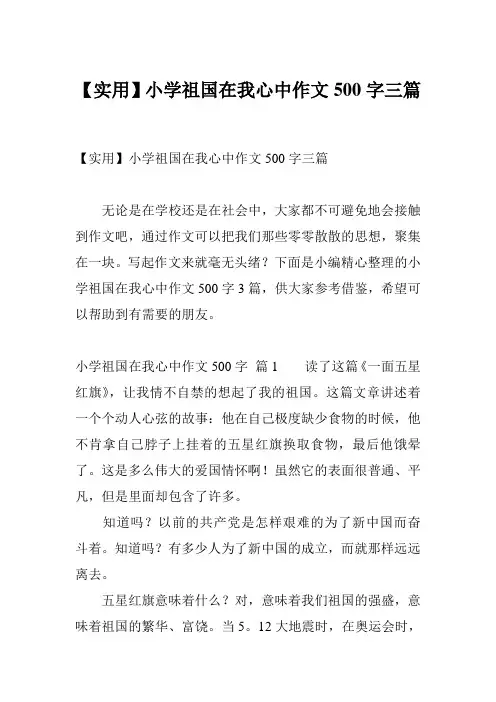 【实用】小学祖国在我心中作文 500 字三篇

【实用】小学祖国在我心中作文 500 字三篇

无论是在学校还是在社会中，大家都不可避免地会接触到作文吧，通过作文可以把我们那些零零散散的思想，聚集在一块。写起作文来就毫无头绪？下面是小编精心整理的小学祖国在我心中作文 500 字 3 篇，供大家参考借鉴，希望可以帮助到有需要的朋友。

小学祖国在我心中作文 500 字 篇 1　　读了这篇《一面五星红旗》，让我情不自禁的想起了我的祖国。这篇文章讲述着一个个动人心弦的故事：他在自己极度缺少食物的时候，他不肯拿自己脖子上挂着的五星红旗换取食物，最后他饿晕了。这是多么伟大的爱国情怀啊！虽然它的表面很普通、平凡，但是里面却包含了许多。

知道吗？以前的共产党是怎样艰难的为了新中国而奋斗着。知道吗？有多少人为了新中国的成立，而就那样远远离去。

五星红旗意味着什么？对，意味着我们祖国的强盛，意味着祖国的繁华、富饶。当 5。12 大地震时，在奥运会时，